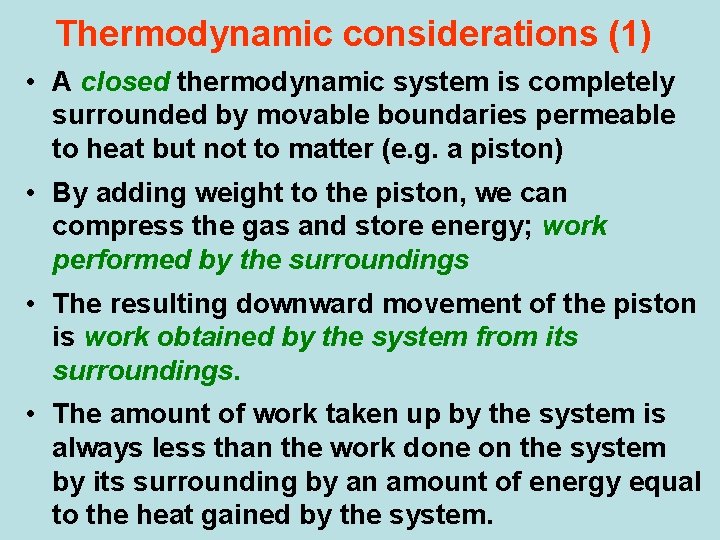 Thermodynamic considerations (1)

• A closed thermodynamic system is completely surrounded by movable boundaries permeable to heat but not to matter (e.g. a piston)

• By adding weight to the piston, we can compress the gas and store energy; work performed by the surroundings

• The resulting downward movement of the piston is work obtained by the system from its surroundings.

• The amount of work taken up by the system is always less than the work done on the system by its surrounding by an amount of energy equal to the heat gained by the system.